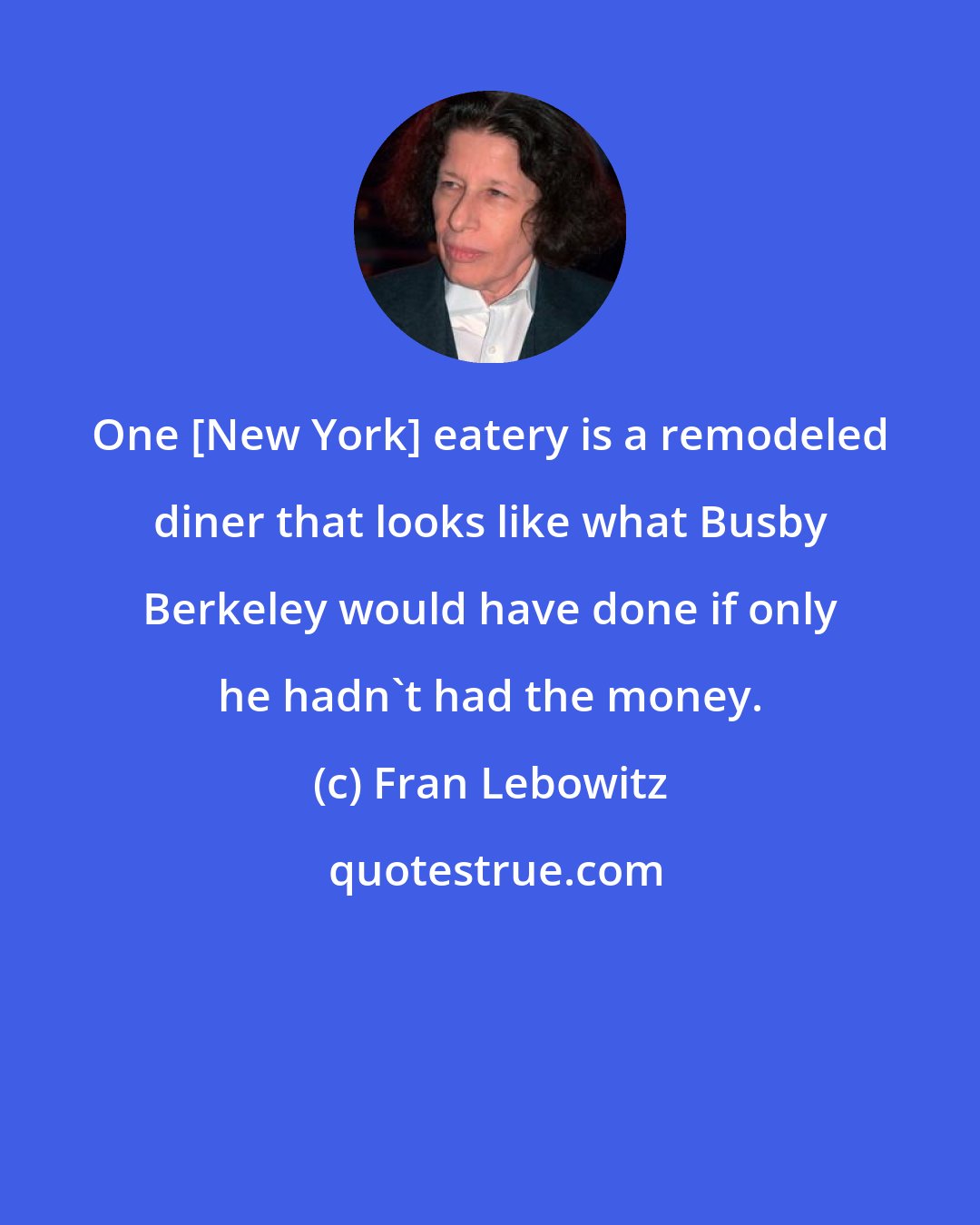 One [New York] eatery is a remodeled diner that looks like what Busby Berkeley would have done if only he hadn`t had the money.

(c) Fran Lebowitz

quotestrue.com